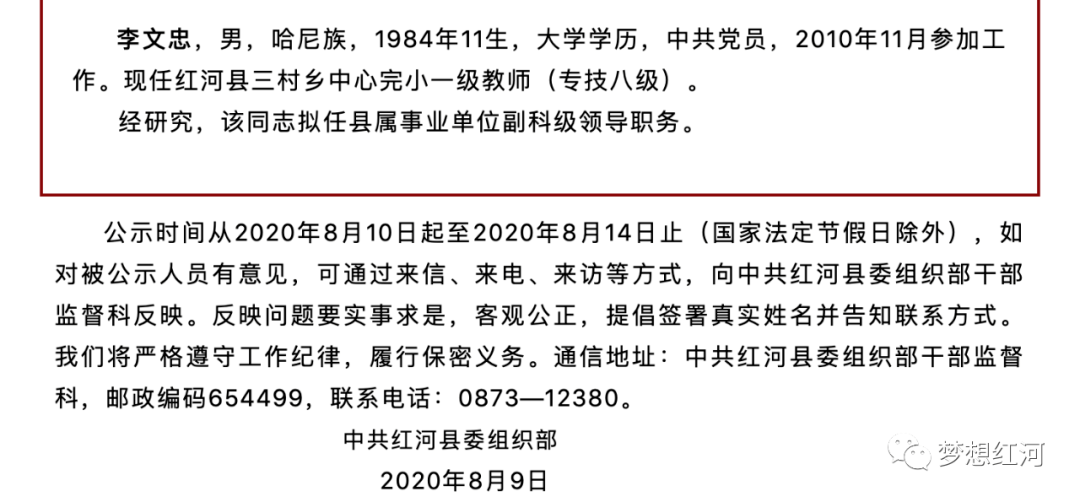 李文忠，男，哈尼族，1984年11生，大学学历，中共党员，2010年11月参加工作。现任红河县三村乡中心完小一级教师（专技八级）。

经研究，该同志拟任县属事业单位副科级领导职务。

公示时间从2020年8月10日起至2020年8月14日止（国家法定节假日除外），如对被公示人员有意见，可通过来信、来电、来访等方式，向中共红河县委组织部干部监督科反映。反映问题要实事求是，客观公正，提倡签署真实姓名并告知联系方式。我们将严格遵守工作纪律，履行保密义务。通信地址：中共红河县委组织部干部监督科，邮政编码654499，联系电话：0873—12380。

中共红河县委组织部

2020年8月9日

梦想红河